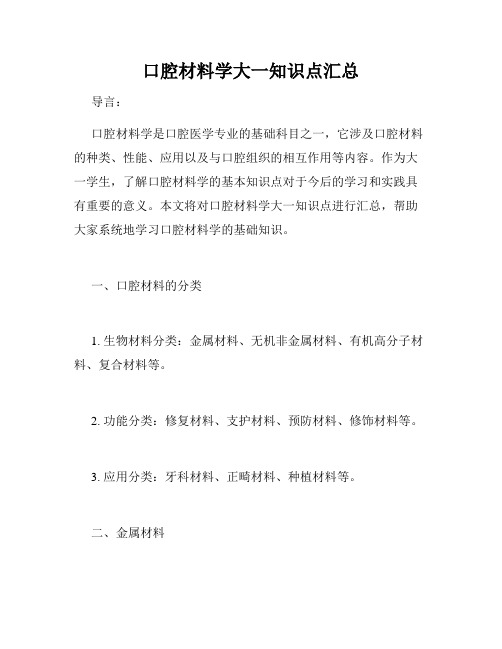 口腔材料学大一知识点汇总

导言：

口腔材料学是口腔医学专业的基础科目之一，它涉及口腔材料的种类、性能、应用以及与口腔组织的相互作用等内容。作为大一学生，了解口腔材料学的基本知识点对于今后的学习和实践具有重要的意义。本文将对口腔材料学大一知识点进行汇总，帮助大家系统地学习口腔材料学的基础知识。

一、口腔材料的分类

1. 生物材料分类：金属材料、无机非金属材料、有机高分子材料、复合材料等。

2. 功能分类：修复材料、支护材料、预防材料、修饰材料等。

3. 应用分类：牙科材料、正畸材料、种植材料等。

二、金属材料